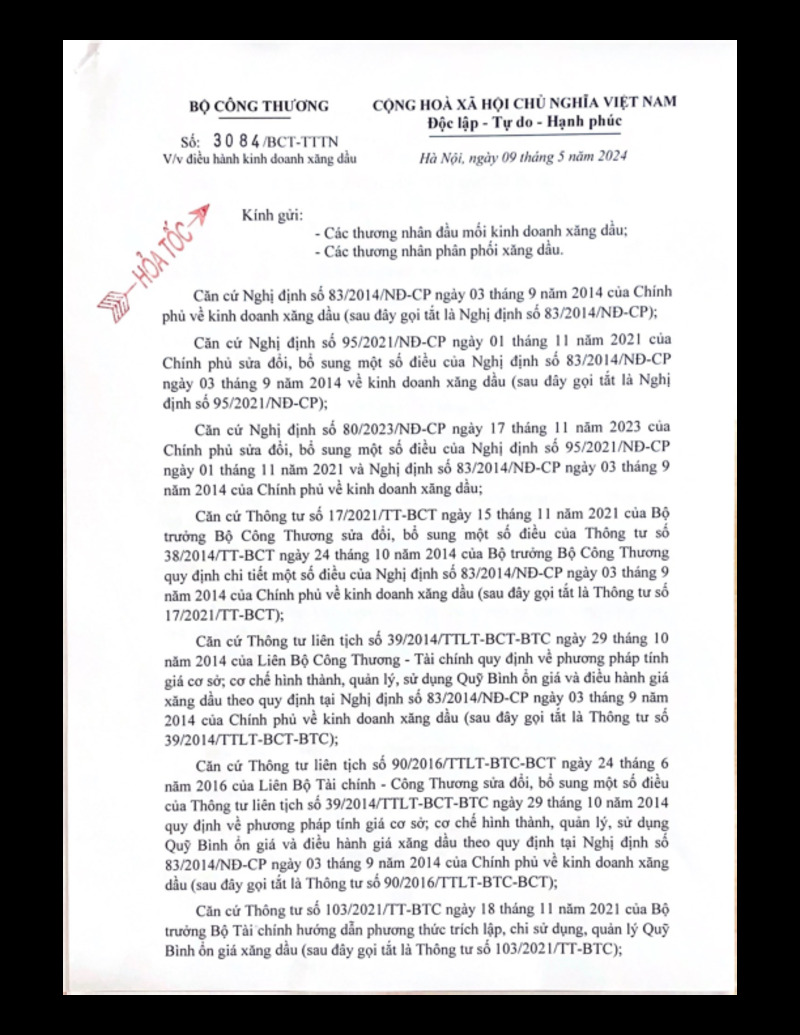 BỘ CÔNG THƯƠNG

Số: 3084/BCT-TTTN
V/v điều hành kinh doanh xăng dầu

CỘNG HOÀ XÃ HỘI CHỦ NGHĨA VIỆT NAM
Độc lập - Tự do - Hạnh phúc

Hà Nội, ngày 09 tháng 5 năm 2024

HỎA TỐC

Kính gửi:
- Các thương nhân đầu mối kinh doanh xăng dầu;
- Các thương nhân phân phối xăng dầu.

Căn cứ Nghị định số 83/2014/NĐ-CP ngày 03 tháng 9 năm 2014 của Chính phủ về kinh doanh xăng dầu (sau đây gọi tắt là Nghị định số 83/2014/NĐ-CP);

Căn cứ Nghị định số 95/2021/NĐ-CP ngày 01 tháng 11 năm 2021 của Chính phủ sửa đổi, bổ sung một số điều của Nghị định số 83/2014/NĐ-CP ngày 03 tháng 9 năm 2014 về kinh doanh xăng dầu (sau đây gọi tắt là Nghị định số 95/2021/NĐ-CP);

Căn cứ Nghị định số 80/2023/NĐ-CP ngày 17 tháng 11 năm 2023 của Chính phủ sửa đổi, bổ sung một số điều của Nghị định số 95/2021/NĐ-CP ngày 01 tháng 11 năm 2021 và Nghị định số 83/2014/NĐ-CP ngày 03 tháng 9 năm 2014 của Chính phủ về kinh doanh xăng dầu;

Căn cứ Thông tư số 17/2021/TT-BCT ngày 15 tháng 11 năm 2021 của Bộ trưởng Bộ Công Thương sửa đổi, bổ sung một số điều của Thông tư số 38/2014/TT-BCT ngày 24 tháng 10 năm 2014 của Bộ trưởng Bộ Công Thương quy định chi tiết một số điều của Nghị định số 83/2014/NĐ-CP ngày 03 tháng 9 năm 2014 của Chính phủ về kinh doanh xăng dầu (sau đây gọi tắt là Thông tư số 17/2021/TT-BCT);

Căn cứ Thông tư liên tịch số 39/2014/TTLT-BCT-BTC ngày 29 tháng 10 năm 2014 của Liên Bộ Công Thương - Tài chính quy định về phương pháp tính giá cơ sở; cơ chế hình thành, quản lý, sử dụng Quỹ Bình ổn giá và điều hành giá xăng dầu theo quy định tại Nghị định số 83/2014/NĐ-CP ngày 03 tháng 9 năm 2014 của Chính phủ về kinh doanh xăng dầu (sau đây gọi tắt là Thông tư số 39/2014/TTLT-BCT-BTC);

Căn cứ Thông tư liên tịch số 90/2016/TTLT-BTC-BCT ngày 24 tháng 6 năm 2016 của Liên Bộ Tài chính - Công Thương sửa đổi, bổ sung một số điều của Thông tư liên tịch số 39/2014/TTLT-BCT-BTC ngày 29 tháng 10 năm 2014 quy định về phương pháp tính giá cơ sở; cơ chế hình thành, quản lý, sử dụng Quỹ Bình ổn giá và điều hành giá xăng dầu theo quy định tại Nghị định số 83/2014/NĐ-CP ngày 03 tháng 9 năm 2014 của Chính phủ về kinh doanh xăng dầu (sau đây gọi tắt là Thông tư số 90/2016/TTLT-BTC-BCT);

Căn cứ Thông tư số 103/2021/TT-BTC ngày 18 tháng 11 năm 2021 của Bộ trưởng Bộ Tài chính hướng dẫn phương thức trích lập, chi sử dụng, quản lý Quỹ Bình ổn giá xăng dầu (sau đây gọi tắt là Thông tư số 103/2021/TT-BTC);